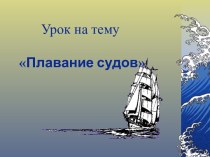 Урок на тему

«Плавание судов»